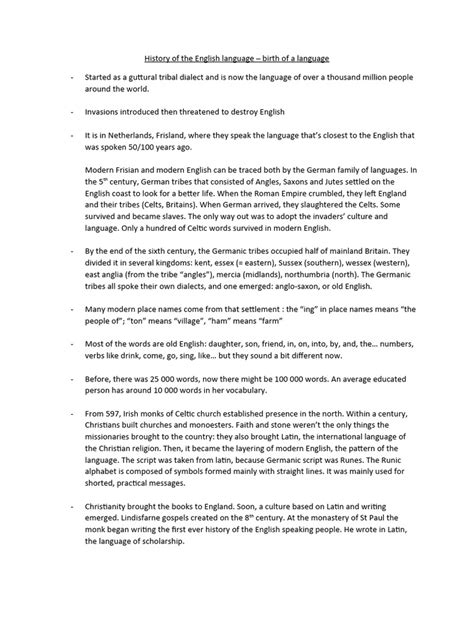 History of the English language – birth of a language

- Started as a guttural tribal dialect and is now the language of over a thousand million people around the world.

- Invasions introduced then threatened to destroy English

- It is in Netherlands, Frisland, where they speak the language that's closest to the English that was spoken 50/100 years ago.

Modern Frisian and modern English can be traced both by the German family of languages. In the 5$^{th}$ century, German tribes that consisted of Angles, Saxons and Jutes settled on the English coast to look for a better life. When the Roman Empire crumbled, they left England and their tribes (Celts, Britains). When German arrived, they slaughtered the Celts. Some survived and became slaves. The only way out was to adopt the invaders' culture and language. Only a hundred of Celtic words survived in modern English.

- By the end of the sixth century, the Germanic tribes occupied half of mainland Britain. They divided it in several kingdoms: kent, essex (= eastern), Sussex (southern), wessex (western), east anglia (from the tribe "angles"), mercia (midlands), northumbria (north). The Germanic tribes all spoke their own dialects, and one emerged: anglo-saxon, or old English.

- Many modern place names come from that settlement : the "ing" in place names means "the people of"; "ton" means "village", "ham" means "farm"

- Most of the words are old English: daughter, son, friend, in, on, into, by, and, the… numbers, verbs like drink, come, go, sing, like… but they sound a bit different now.

- Before, there was 25 000 words, now there might be 100 000 words. An average educated person has around 10 000 words in her vocabulary.

- From 597, Irish monks of Celtic church established presence in the north. Within a century, Christians built churches and monoesters. Faith and stone weren't the only things the missionaries brought to the country: they also brought Latin, the international language of the Christian religion. Then, it became the layering of modern English, the pattern of the language. The script was taken from latin, because Germanic script was Runes. The Runic alphabet is composed of symbols formed mainly with straight lines. It was mainly used for shorted, practical messages.

- Christianity brought the books to England. Soon, a culture based on Latin and writing emerged. Lindisfarne gospels created on the 8$^{th}$ century. At the monastery of St Paul the monk began writing the first ever history of the English speaking people. He wrote in Latin, the language of scholarship.